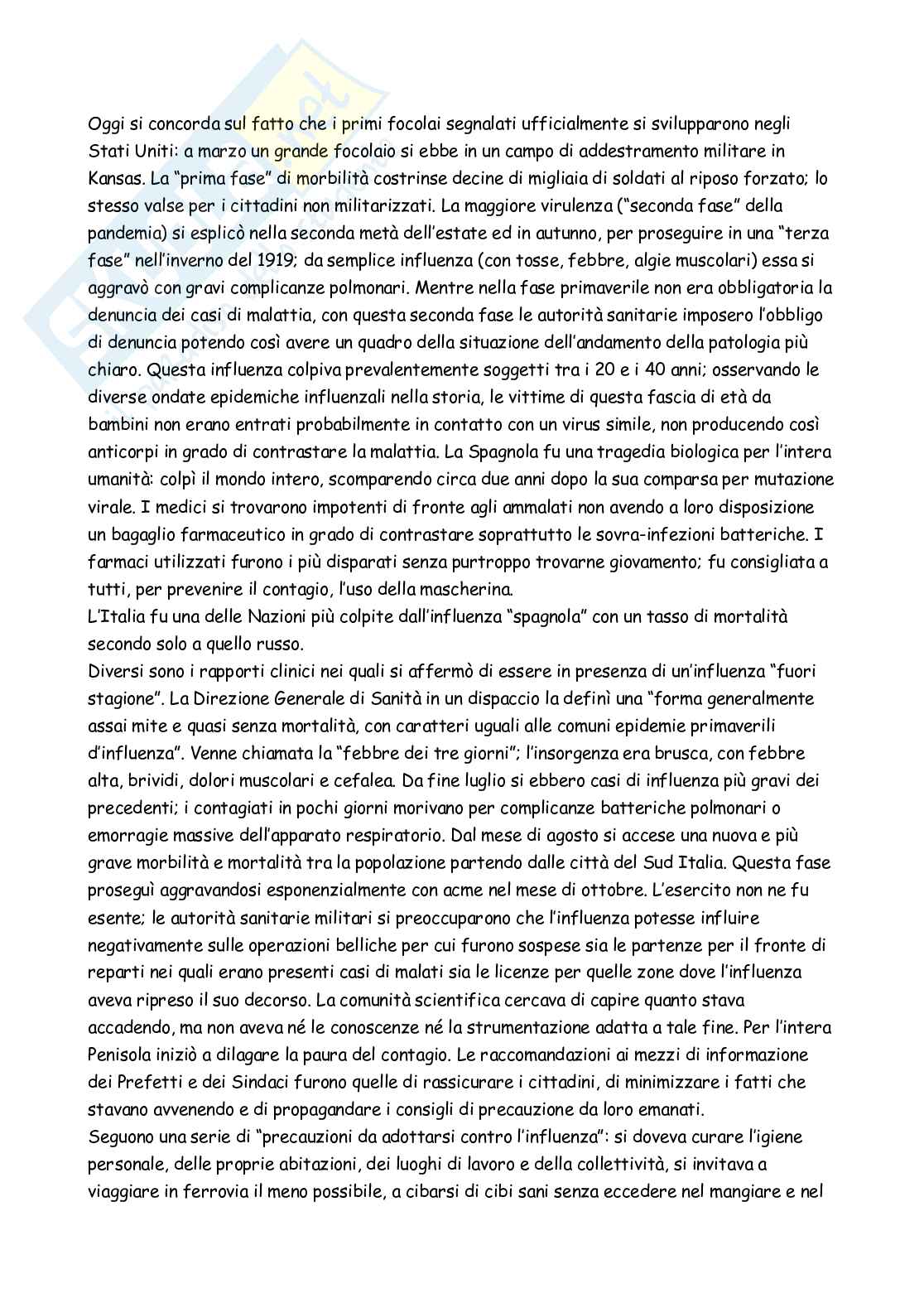 Oggi si concorda sul fatto che i primi focolai segnalati ufficialmente si svilupparono negli Stati Uniti: a marzo un grande focolaio si ebbe in un campo di addestramento militare in Kansas. La "prima fase" di morbilità costrinse decine di migliaia di soldati al riposo forzato; lo stesso valse per i cittadini non militarizzati. La maggiore virulenza ("seconda fase" della pandemia) si esplicò nella seconda metà dell'estate ed in autunno, per proseguire in una "terza fase" nell'inverno del 1919; da semplice influenza (con tosse, febbre, algie muscolari) essa si aggravò con gravi complicanze polmonari. Mentre nella fase primaverile non era obbligatoria la denuncia dei casi di malattia, con questa seconda fase le autorità sanitarie imposero l'obbligo di denuncia potendo così avere un quadro della situazione dell'andamento della patologia più chiaro. Questa influenza colpiva prevalentemente soggetti tra i 20 e i 40 anni; osservando le diverse ondate epidemiche influenzali nella storia, le vittime di questa fascia di età da bambini non erano entrati probabilmente in contatto con un virus simile, non producendo così anticorpi in grado di contrastare la malattia. La Spagnola fu una tragedia biologica per l'intera umanità: colpì il mondo intero, scomparendo circa due anni dopo la sua comparsa per mutazione virale. I medici si trovarono impotenti di fronte agli ammalati non avendo a loro disposizione un bagaglio farmaceutico in grado di contrastare soprattutto le sovra-infezioni batteriche. I farmaci utilizzati furono i più disparati senza purtroppo trovarne giovamento; fu consigliata a tutti, per prevenire il contagio, l'uso della mascherina.
L'Italia fu una delle Nazioni più colpite dall'influenza "spagnola" con un tasso di mortalità secondo solo a quello russo.
Diversi sono i rapporti clinici nei quali si affermò di essere in presenza di un'influenza "fuori stagione". La Direzione Generale di Sanità in un dispaccio la definì una "forma generalmente assai mite e quasi senza mortalità, con caratteri uguali alle comuni epidemie primaverili d'influenza". Venne chiamata la "febbre dei tre giorni"; l'insorgenza era brusca, con febbre alta, brividi, dolori muscolari e cefalea. Da fine luglio si ebbero casi di influenza più gravi dei precedenti; i contagiati in pochi giorni morivano per complicanze batteriche polmonari o emorragie massive dell'apparato respiratorio. Dal mese di agosto si accese una nuova e più grave morbilità e mortalità tra la popolazione partendo dalle città del Sud Italia. Questa fase proseguì aggravandosi esponenzialmente con acme nel mese di ottobre. L'esercito non ne fu esente; le autorità sanitarie militari si preoccuparono che l'influenza potesse influire negativamente sulle operazioni belliche per cui furono sospese sia le partenze per il fronte di reparti nei quali erano presenti casi di malati sia le licenze per quelle zone dove l'influenza aveva ripreso il suo decorso. La comunità scientifica cercava di capire quanto stava accadendo, ma non aveva né le conoscenze né la strumentazione adatta a tale fine. Per l'intera Penisola iniziò a dilagare la paura del contagio. Le raccomandazioni ai mezzi di informazione dei Prefetti e dei Sindaci furono quelle di rassicurare i cittadini, di minimizzare i fatti che stavano avvenendo e di propagandare i consigli di precauzione da loro emanati.
Seguono una serie di "precauzioni da adottarsi contro l'influenza": si doveva curare l'igiene personale, delle proprie abitazioni, dei luoghi di lavoro e della collettività, si invitava a viaggiare in ferrovia il meno possibile, a cibarsi di cibi sani senza eccedere nel mangiare e nel